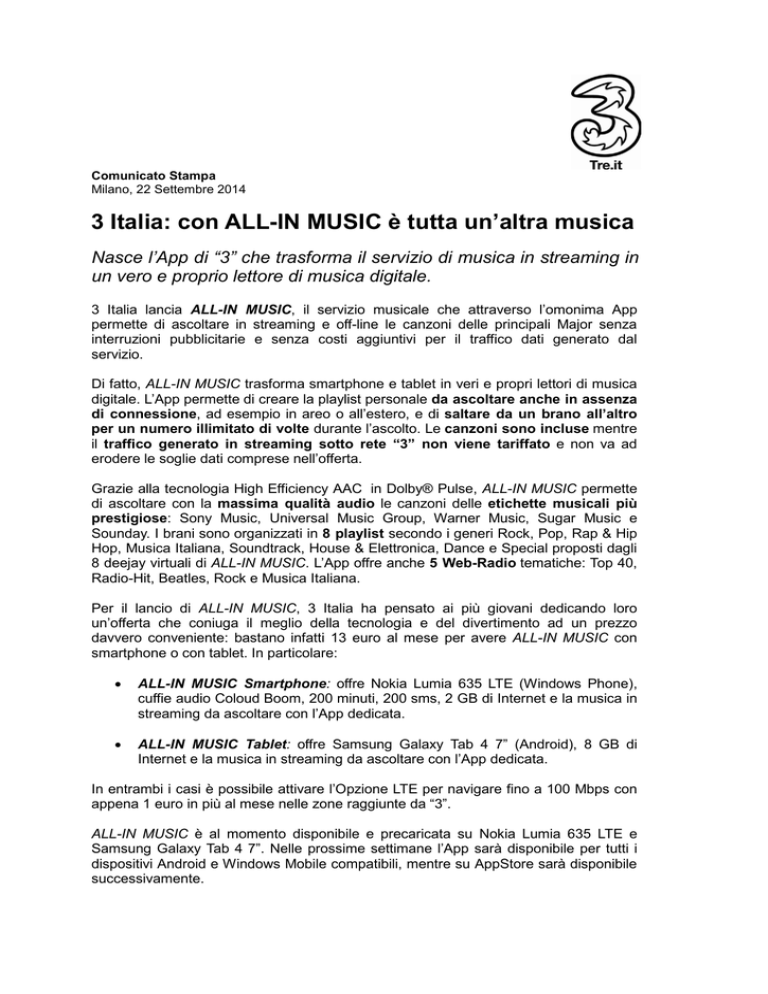 Tre.it

Comunicato Stampa
Milano, 22 Settembre 2014

3 Italia: con ALL-IN MUSIC è tutta un'altra musica

Nasce l'App di "3" che trasforma il servizio di musica in streaming in un vero e proprio lettore di musica digitale.

3 Italia lancia ALL-IN MUSIC, il servizio musicale che attraverso l'omonima App permette di ascoltare in streaming e off-line le canzoni delle principali Major senza interruzioni pubblicitarie e senza costi aggiuntivi per il traffico dati generato dal servizio.

Di fatto, ALL-IN MUSIC trasforma smartphone e tablet in veri e propri lettori di musica digitale. L'App permette di creare la playlist personale da ascoltare anche in assenza di connessione, ad esempio in areo o all'estero, e di saltare da un brano all'altro per un numero illimitato di volte durante l'ascolto. Le canzoni sono incluse mentre il traffico generato in streaming sotto rete "3" non viene tariffato e non va ad erodere le soglie dati comprese nell'offerta.

Grazie alla tecnologia High Efficiency AAC in Dolby® Pulse, ALL-IN MUSIC permette di ascoltare con la massima qualità audio le canzoni delle etichette musicali più prestigiose: Sony Music, Universal Music Group, Warner Music, Sugar Music e Sounday. I brani sono organizzati in 8 playlist secondo i generi Rock, Pop, Rap & Hip Hop, Musica Italiana, Soundtrack, House & Elettronica, Dance e Special proposti dagli 8 deejay virtuali di ALL-IN MUSIC. L'App offre anche 5 Web-Radio tematiche: Top 40, Radio-Hit, Beatles, Rock e Musica Italiana.

Per il lancio di ALL-IN MUSIC, 3 Italia ha pensato ai più giovani dedicando loro un'offerta che coniuga il meglio della tecnologia e del divertimento ad un prezzo davvero conveniente: bastano infatti 13 euro al mese per avere ALL-IN MUSIC con smartphone o con tablet. In particolare:

• ALL-IN MUSIC Smartphone: offre Nokia Lumia 635 LTE (Windows Phone), cuffie audio Coloud Boom, 200 minuti, 200 sms, 2 GB di Internet e la musica in streaming da ascoltare con l'App dedicata.

• ALL-IN MUSIC Tablet: offre Samsung Galaxy Tab 4 7" (Android), 8 GB di Internet e la musica in streaming da ascoltare con l'App dedicata.

In entrambi i casi è possibile attivare l'Opzione LTE per navigare fino a 100 Mbps con appena 1 euro in più al mese nelle zone raggiunte da "3".

ALL-IN MUSIC è al momento disponibile e precaricata su Nokia Lumia 635 LTE e Samsung Galaxy Tab 4 7". Nelle prossime settimane l'App sarà disponibile per tutti i dispositivi Android e Windows Mobile compatibili, mentre su AppStore sarà disponibile successivamente.